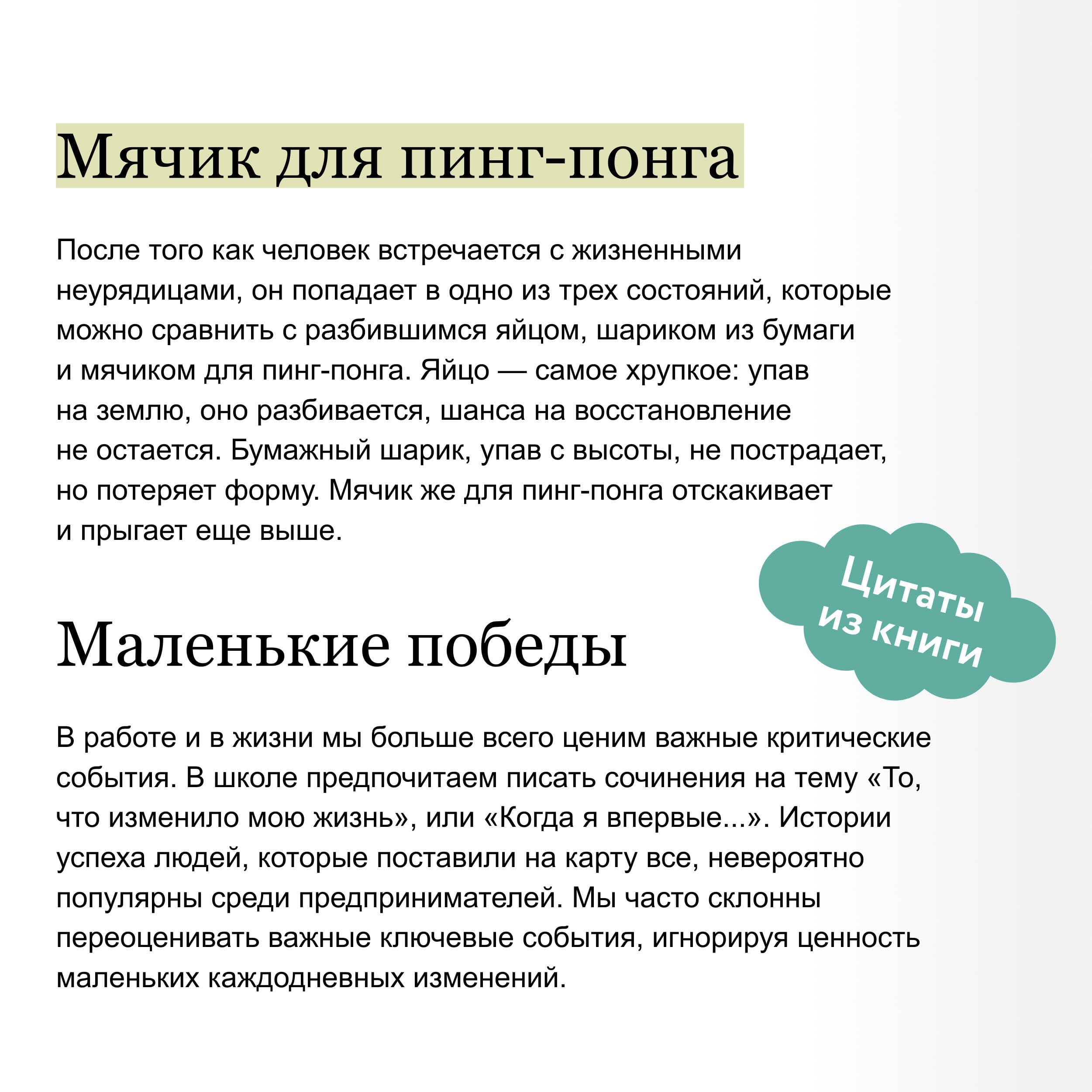 Мячик для пинг-понга

После того как человек встречается с жизненными неурядицами, он попадает в одно из трех состояний, которые можно сравнить с разбившимся яйцом, шариком из бумаги и мячиком для пинг-понга. Яйцо — самое хрупкое: упав на землю, оно разбивается, шанса на восстановление не остается. Бумажный шарик, упав с высоты, не пострадает, но потеряет форму. Мячик же для пинг-понга отскакивает и прыгает еще выше.

Цитаты из книги

Маленькие победы

В работе и в жизни мы больше всего ценим важные критические события. В школе предпочитаем писать сочинения на тему «То, что изменило мою жизнь», или «Когда я впервые...». Истории успеха людей, которые поставили на карту все, невероятно популярны среди предпринимателей. Мы часто склонны переоценивать важные ключевые события, игнорируя ценность маленьких каждодневных изменений.